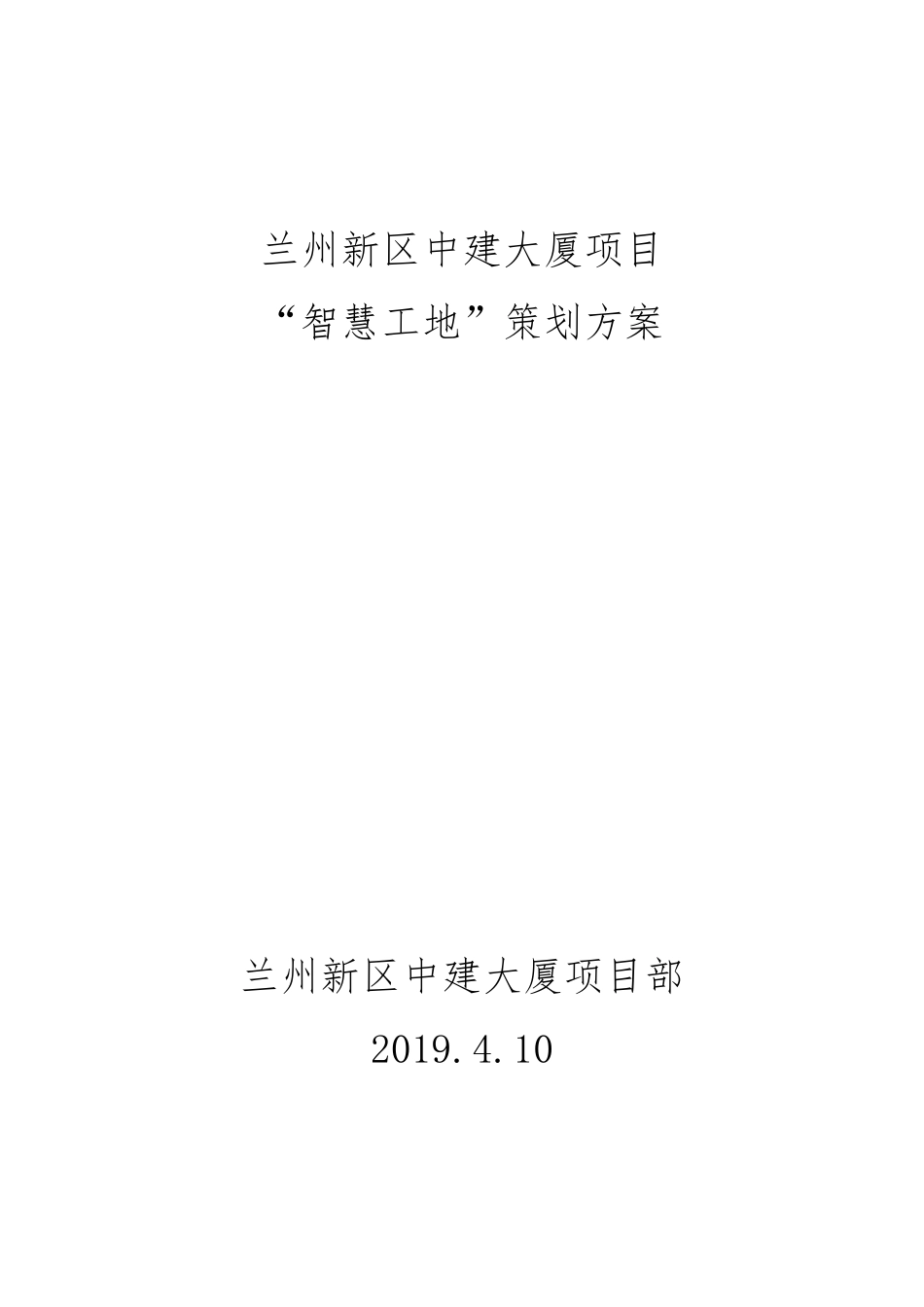 兰州新区中建大厦项目
“智慧工地”策划方案

兰州新区中建大厦项目部
2019.4.10